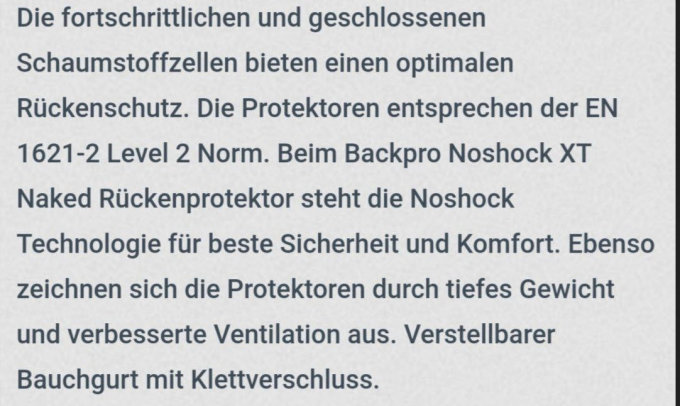 Die fortschrittlichen und geschlossenen Schaumstoffzellen bieten einen optimalen Rückenschutz. Die Protektoren entsprechen der EN 1621-2 Level 2 Norm. Beim Backpro Noshock XT Naked Rückenprotektor steht die Noshock Technologie für beste Sicherheit und Komfort. Ebenso zeichnen sich die Protektoren durch tiefes Gewicht und verbesserte Ventilation aus. Verstellbarer Bauchgurt mit Klettverschluss.